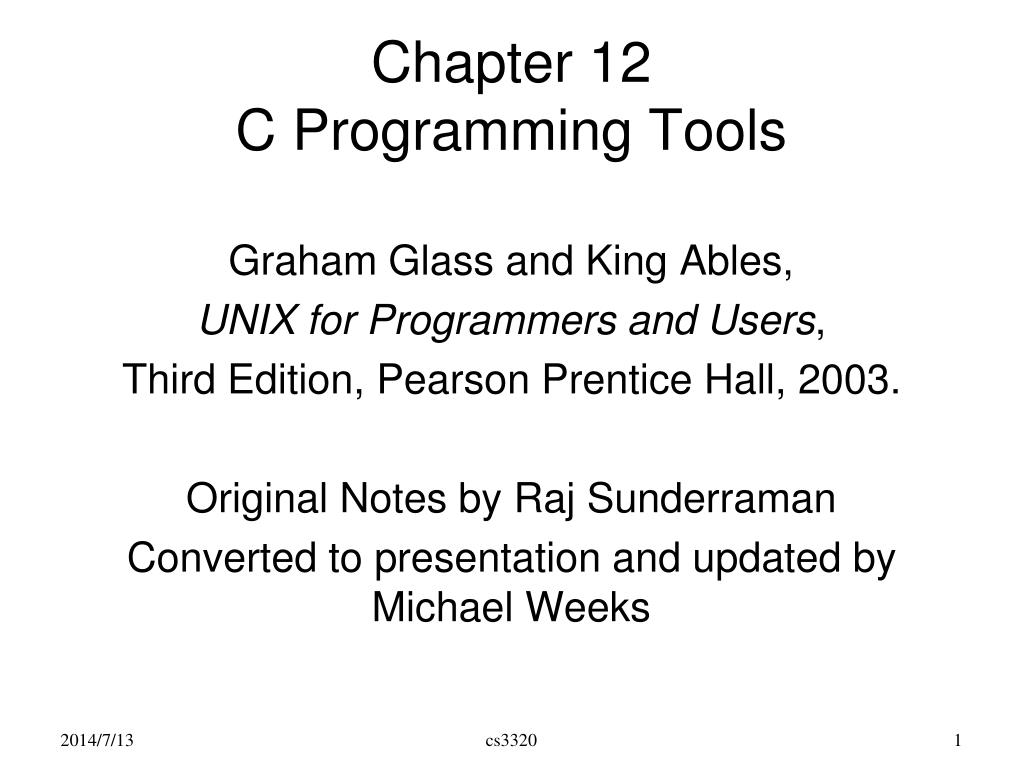 Chapter 12
C Programming Tools

Graham Glass and King Ables,
UNIX for Programmers and Users,
Third Edition, Pearson Prentice Hall, 2003.

Original Notes by Raj Sunderraman
Converted to presentation and updated by Michael Weeks

2014/7/13

cs3320

1